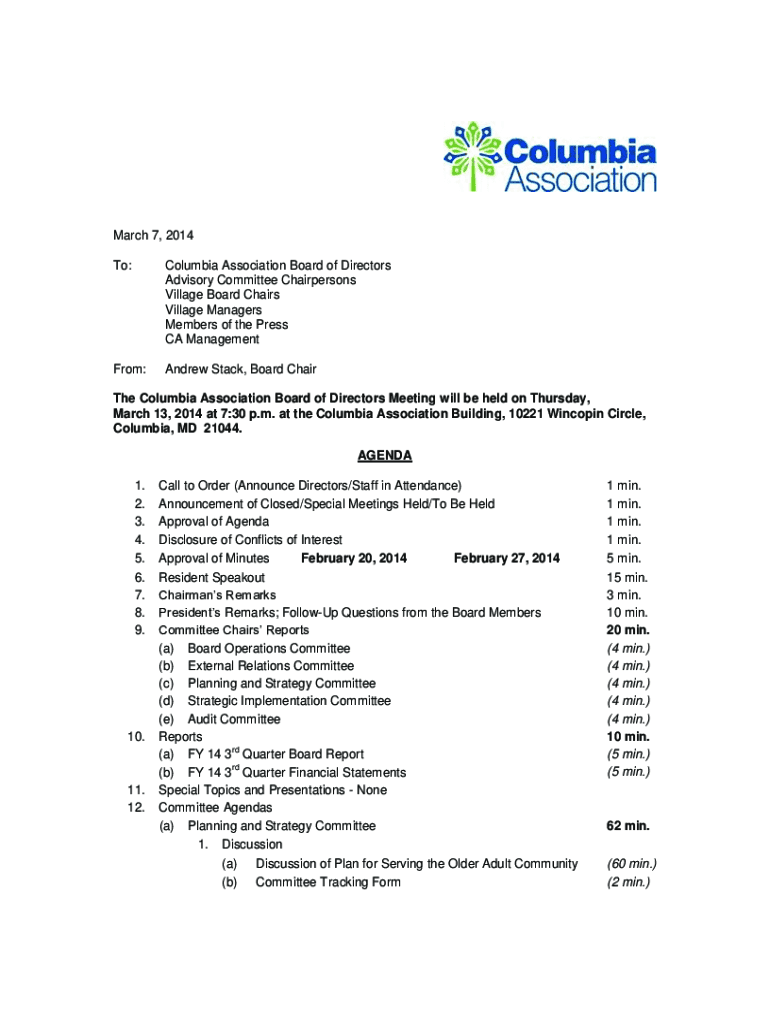 Columbia Association

March 7, 2014

To: Columbia Association Board of Directors
Advisory Committee Chairpersons
Village Board Chairs
Village Managers
Members of the Press
CA Management

From: Andrew Stack, Board Chair

The Columbia Association Board of Directors Meeting will be held on Thursday, March 13, 2014 at 7:30 p.m. at the Columbia Association Building, 10221 Wincopin Circle, Columbia, MD 21044.

AGENDA

1. Call to Order (Announce Directors/Staff in Attendance) 1 min.
2. Announcement of Closed/Special Meetings Held/To Be Held 1 min.
3. Approval of Agenda 1 min.
4. Disclosure of Conflicts of Interest 1 min.
5. Approval of Minutes February 20, 2014 February 27, 2014 5 min.
6. Resident Speakout 15 min.
7. Chairman's Remarks 3 min.
8. President's Remarks; Follow-Up Questions from the Board Members 10 min.
9. Committee Chairs' Reports 20 min.
(a) Board Operations Committee (4 min.)
(b) External Relations Committee (4 min.)
(c) Planning and Strategy Committee (4 min.)
(d) Strategic Implementation Committee (4 min.)
(e) Audit Committee (4 min.)
10. Reports 10 min.
(a) FY 14 3$^{rd}$ Quarter Board Report (5 min.)
(b) FY 14 3$^{rd}$ Quarter Financial Statements (5 min.)
11. Special Topics and Presentations - None
12. Committee Agendas
(a) Planning and Strategy Committee 62 min.
1. Discussion
(a) Discussion of Plan for Serving the Older Adult Community (60 min.)
(b) Committee Tracking Form (2 min.)